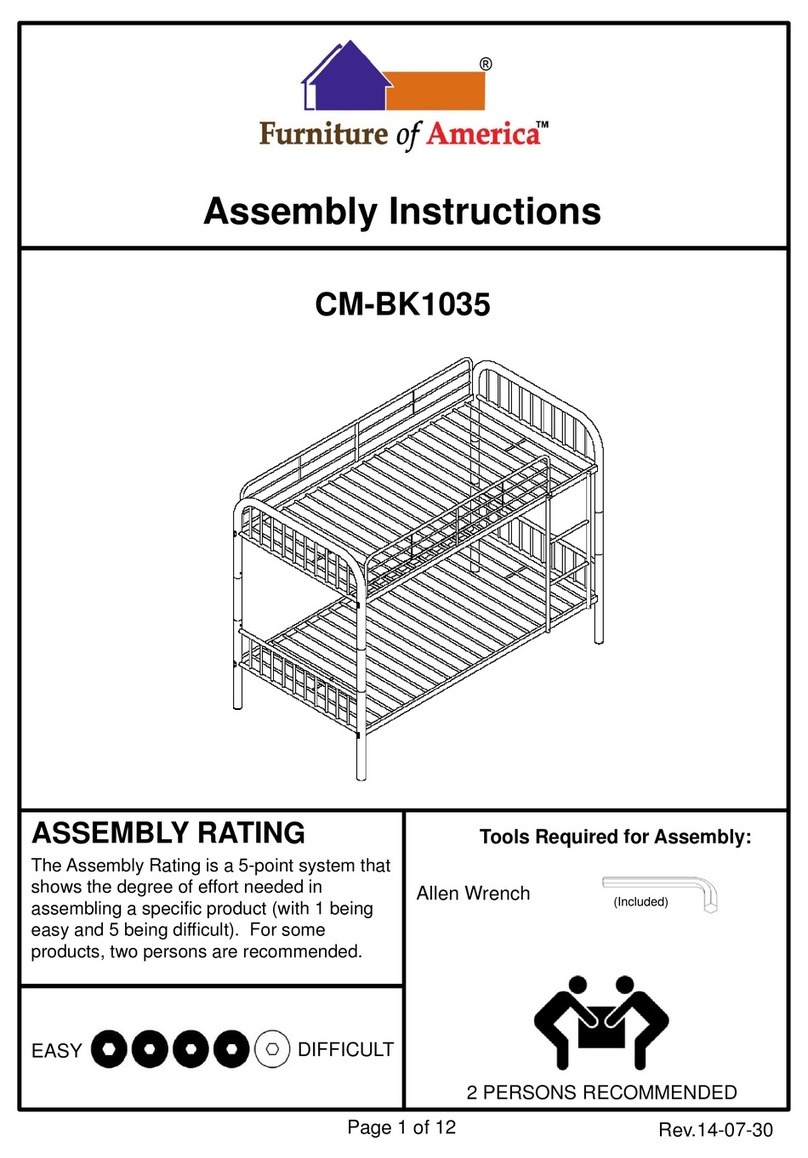 ®

Furniture of America™

Assembly Instructions

CM-BK1035

ASSEMBLY RATING

The Assembly Rating is a 5-point system that shows the degree of effort needed in assembling a specific product (with 1 being easy and 5 being difficult). For some products, two persons are recommended.

EASY DIFFICULT

Tools Required for Assembly:

Allen Wrench (Included)

2 PERSONS RECOMMENDED

Page 1 of 12

Rev.14-07-30